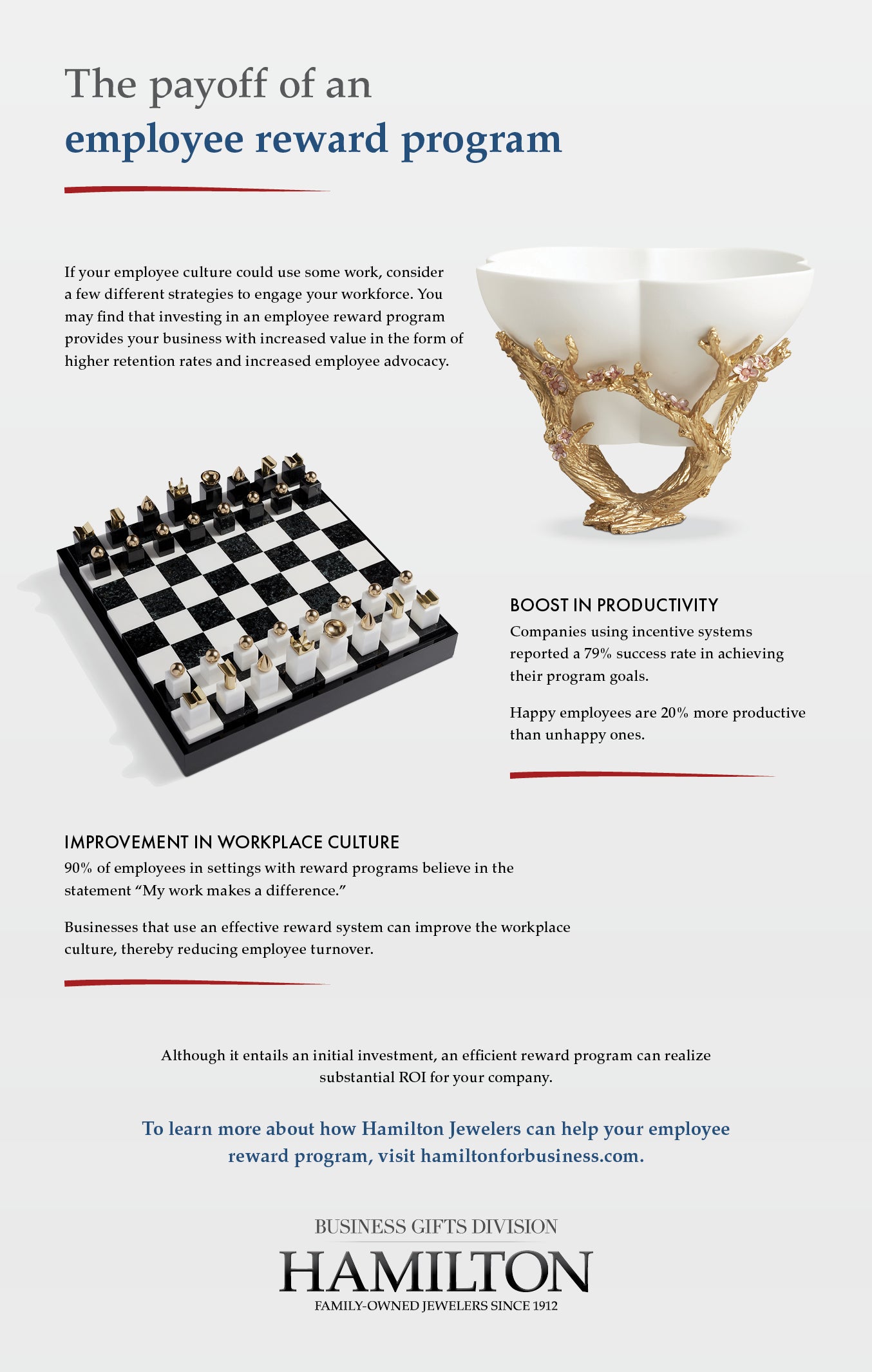 The payoff of an
employee reward program

If your employee culture could use some work, consider a few different strategies to engage your workforce. You may find that investing in an employee reward program provides your business with increased value in the form of higher retention rates and increased employee advocacy.

BOOST IN PRODUCTIVITY

Companies using incentive systems reported a 79% success rate in achieving their program goals.

Happy employees are 20% more productive than unhappy ones.

IMPROVEMENT IN WORKPLACE CULTURE

90% of employees in settings with reward programs believe in the statement “My work makes a difference.”

Businesses that use an effective reward system can improve the workplace culture, thereby reducing employee turnover.

Although it entails an initial investment, an efficient reward program can realize substantial ROI for your company.

To learn more about how Hamilton Jewelers can help your employee reward program, visit hamiltonforbusiness.com.

BUSINESS GIFTS DIVISION
HAMILTON
FAMILY-OWNED JEWELERS SINCE 1912